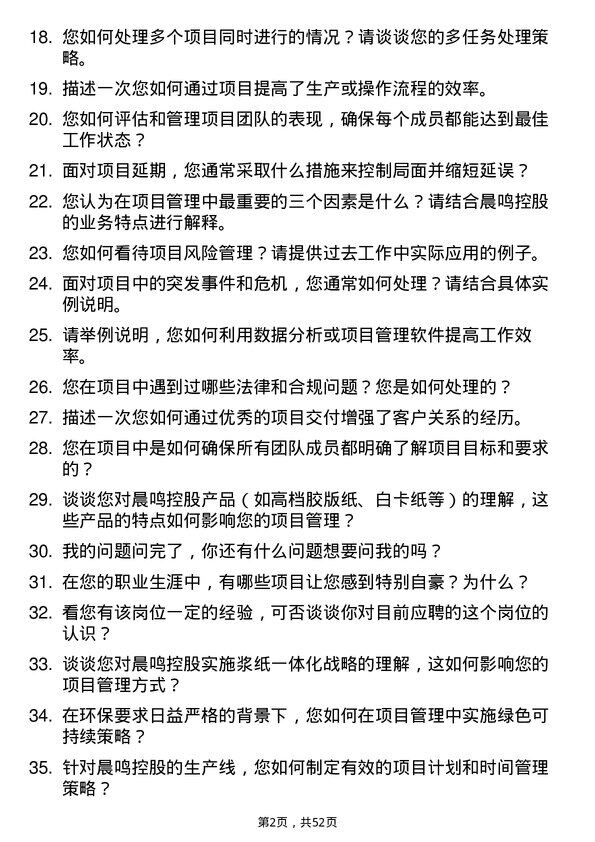 18. 您如何处理多个项目同时进行的情况？请谈谈您的多任务处理策略。

19. 描述一次您如何通过项目提高了生产或操作流程的效率。

20. 您如何评估和管理项目团队的表现，确保每个成员都能达到最佳工作状态？

21. 面对项目延期，您通常采取什么措施来控制局面并缩短延误？

22. 您认为在项目管理中最重要的三个因素是什么？请结合晨鸣控股的业务特点进行解释。

23. 您如何看待项目风险管理？请提供过去工作中实际应用的例子。

24. 面对项目中的突发事件和危机，您通常如何处理？请结合具体实例说明。

25. 请举例说明，您如何利用数据分析或项目管理软件提高工作效率。

26. 您在项目中遇到过哪些法律和合规问题？您是如何处理的？

27. 描述一次您如何通过优秀的项目交付增强了客户关系的经历。

28. 您在项目中是如何确保所有团队成员都明确了解项目目标和要求的？

29. 谈谈您对晨鸣控股产品（如高档胶版纸、白卡纸等）的理解，这些产品的特点如何影响您的项目管理？

30. 我的问题问完了，你还有什么问题想要问我的吗？

31. 在您的职业生涯中，有哪些项目让您感到特别自豪？为什么？

32. 看您有该岗位一定的经验，可否谈谈你对目前应聘的这个岗位的认识？

33. 谈谈您对晨鸣控股实施浆纸一体化战略的理解，这如何影响您的项目管理方式？

34. 在环保要求日益严格的背景下，您如何在项目管理中实施绿色可持续策略？

35. 针对晨鸣控股的生产线，您如何制定有效的项目计划和时间管理策略？

第2页，共52页